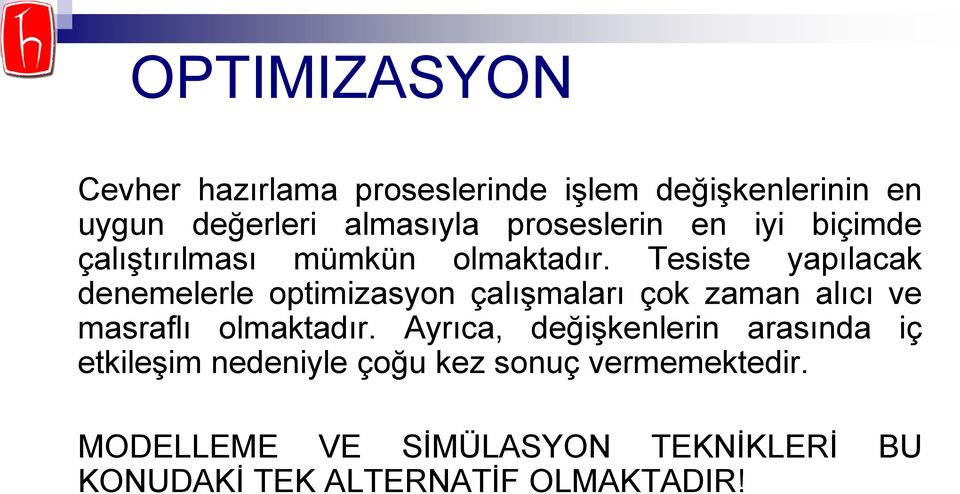 OPTIMIZASYON

Cevher hazırlama proseslerinde işlem değişkenlerinin en uygun değerleri almasıyla proseslerin en iyi biçimde çalıştırılması mümkün olmaktadır. Tesiste yapılacak denemelerle optimizasyon çalışmaları çok zaman alıcı ve masraflı olmaktadır. Ayrıca, değişkenlerin arasında iç etkileşim nedeniyle çoğu kez sonuç vermemektedir.

MODELLEME VE SİMÜLASYON TEKNİKLERİ BU KONUDAKİ TEK ALTERNATİF OLMAKTADIR!